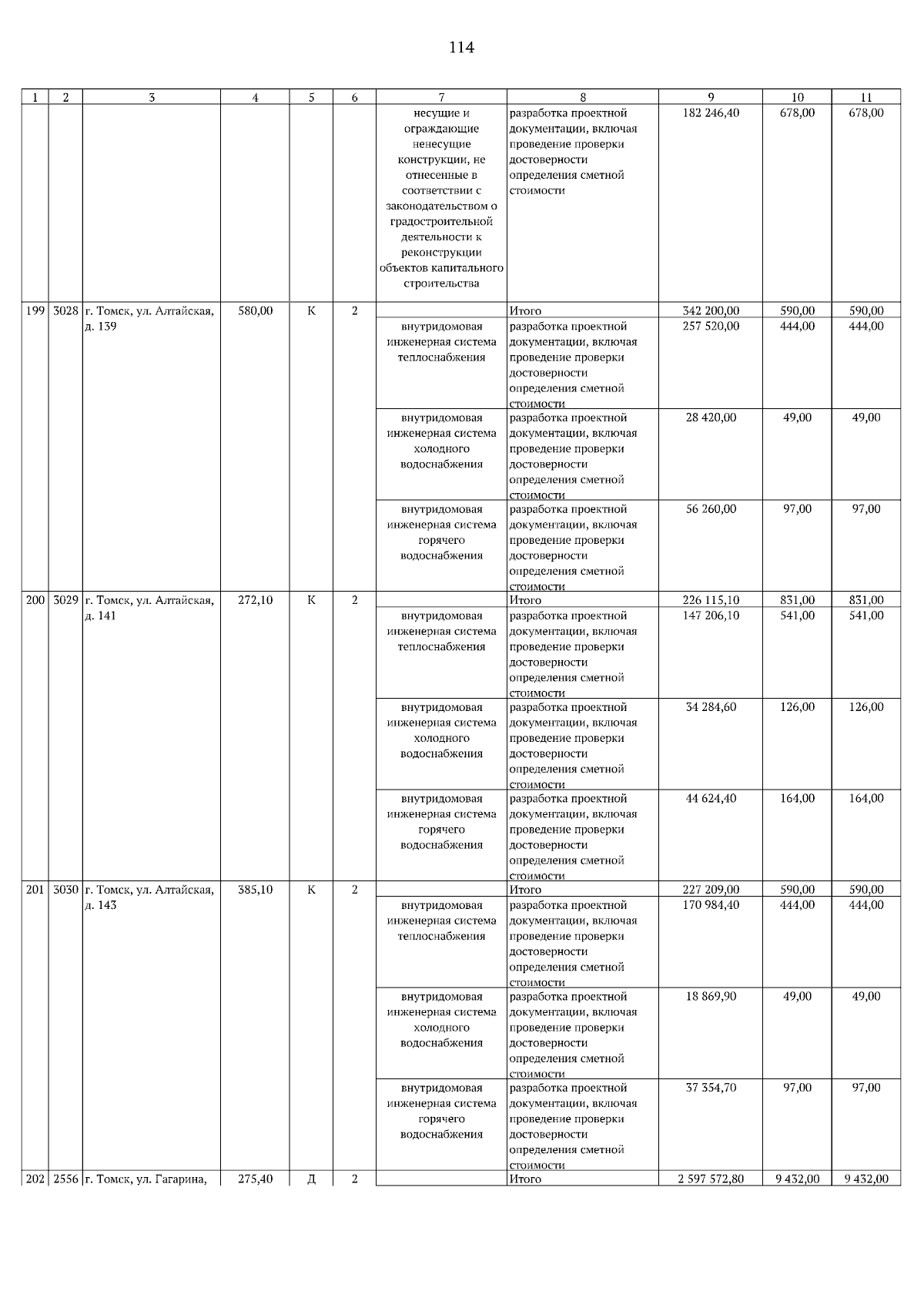 114

| 1 | 2 | 3 | 4 | 5 | 6 | 7 | 8 | 9 | 10 | 11 |
|---|---|---|---|---|---|---|---|---|---|---|
| | | | | | | несущие и ограждающие ненесущие конструкции, не отнесенные в соответствии с законодательством о градостроительной деятельности к реконструкции объектов капитального строительства | разработка проектной документации, включая проведение проверки достоверности определения сметной стоимости | 182 246,40 | 678,00 | 678,00 |
| 199 | 3028 | г. Томск, ул. Алтайская, д. 139 | 580,00 | К | 2 | | Итого | 342 200,00 | 590,00 | 590,00 |
| | | | | | | внутридомовая инженерная система теплоснабжения | разработка проектной документации, включая проведение проверки достоверности определения сметной стоимости | 257 520,00 | 444,00 | 444,00 |
| | | | | | | внутридомовая инженерная система холодного водоснабжения | разработка проектной документации, включая проведение проверки достоверности определения сметной стоимости | 28 420,00 | 49,00 | 49,00 |
| | | | | | | внутридомовая инженерная система горячего водоснабжения | разработка проектной документации, включая проведение проверки достоверности определения сметной стоимости | 56 260,00 | 97,00 | 97,00 |
| 200 | 3029 | г. Томск, ул. Алтайская, д. 141 | 272,10 | К | 2 | | Итого | 226 115,10 | 831,00 | 831,00 |
| | | | | | | внутридомовая инженерная система теплоснабжения | разработка проектной документации, включая проведение проверки достоверности определения сметной стоимости | 147 206,10 | 541,00 | 541,00 |
| | | | | | | внутридомовая инженерная система холодного водоснабжения | разработка проектной документации, включая проведение проверки достоверности определения сметной стоимости | 34 284,60 | 126,00 | 126,00 |
| | | | | | | внутридомовая инженерная система горячего водоснабжения | разработка проектной документации, включая проведение проверки достоверности определения сметной стоимости | 44 624,40 | 164,00 | 164,00 |
| 201 | 3030 | г. Томск, ул. Алтайская, д. 143 | 385,10 | К | 2 | | Итого | 227 209,00 | 590,00 | 590,00 |
| | | | | | | внутридомовая инженерная система теплоснабжения | разработка проектной документации, включая проведение проверки достоверности определения сметной стоимости | 170 984,40 | 444,00 | 444,00 |
| | | | | | | внутридомовая инженерная система холодного водоснабжения | разработка проектной документации, включая проведение проверки достоверности определения сметной стоимости | 18 869,90 | 49,00 | 49,00 |
| | | | | | | внутридомовая инженерная система горячего водоснабжения | разработка проектной документации, включая проведение проверки достоверности определения сметной стоимости | 37 354,70 | 97,00 | 97,00 |
| 202 | 2556 | г. Томск, ул. Гагарина, | 275,40 | Д | 2 | | Итого | 2 597 572,80 | 9 432,00 | 9 432,00 |